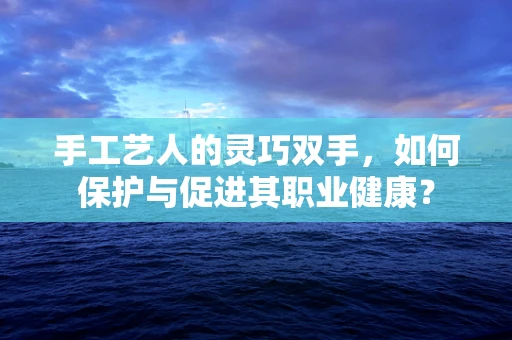 手工艺人的灵巧双手，如何保护与促进其职业健康？